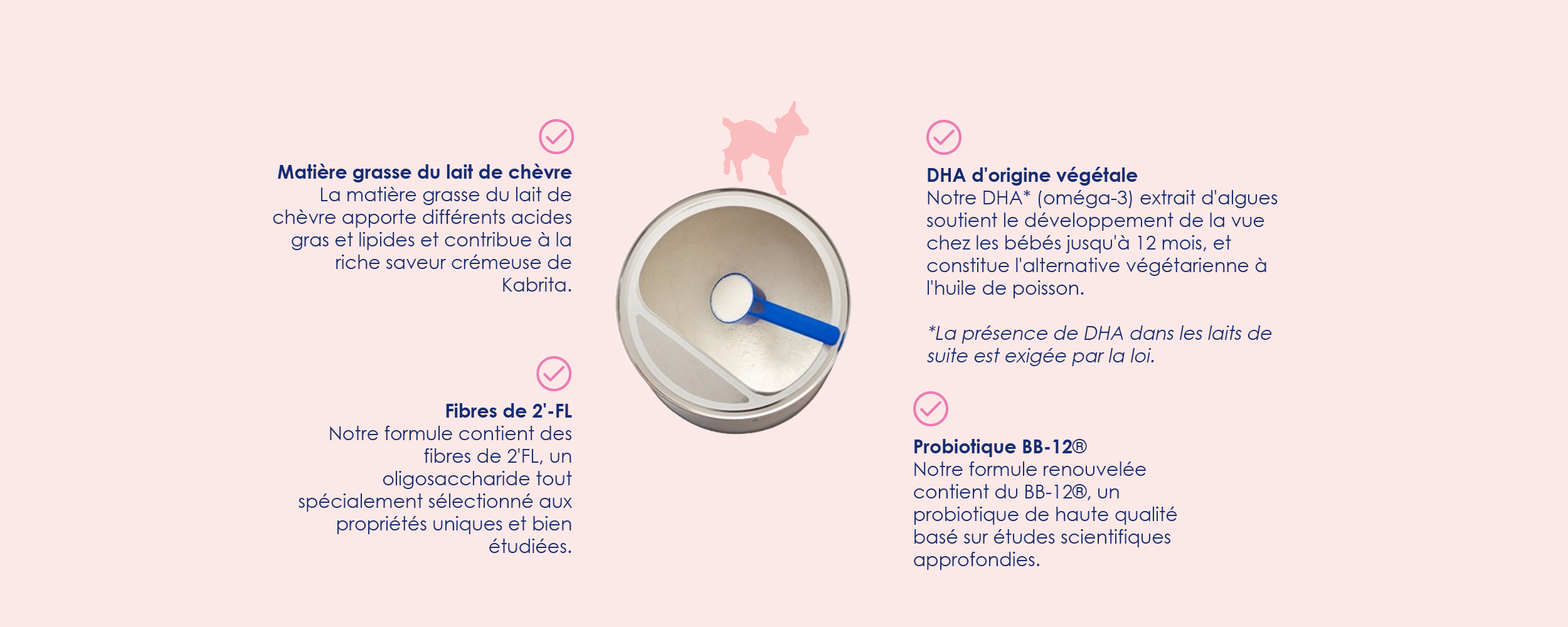 Matière grasse du lait de chèvre
La matière grasse du lait de chèvre apporte différents acides gras et lipides et contribue à la riche saveur crémeuse de Kabrita.

Fibres de 2'-FL
Notre formule contient des fibres de 2'FL, un oligosaccharide tout spécialement sélectionné aux propriétés uniques et bien étudiées.

DHA d'origine végétale
Notre DHA* (oméga-3) extrait d'algues soutient le développement de la vue chez les bébés jusqu'à 12 mois, et constitue l'alternative végétarienne à l'huile de poisson.

*La présence de DHA dans les laits de suite est exigée par la loi.

Probiotique BB-12®
Notre formule renouvelée contient du BB-12®, un probiotique de haute qualité basé sur études scientifiques approfondies.